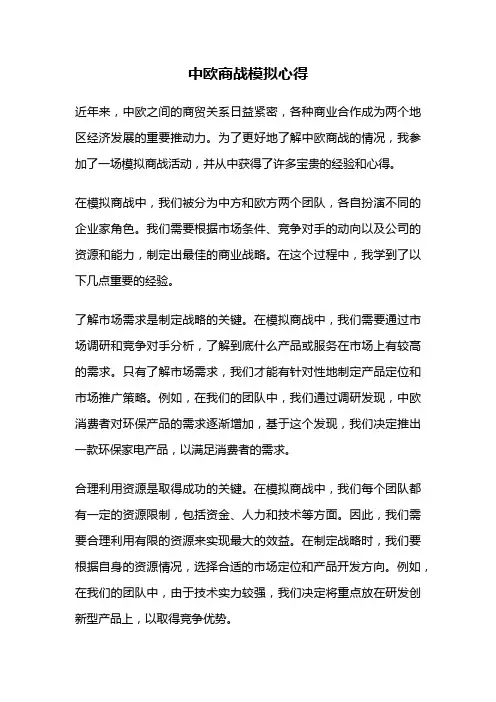 中欧商战模拟心得

近年来，中欧之间的商贸关系日益紧密，各种商业合作成为两个地区经济发展的重要推动力。为了更好地了解中欧商战的情况，我参加了一场模拟商战活动，并从中获得了许多宝贵的经验和心得。

在模拟商战中，我们被分为中方和欧方两个团队，各自扮演不同的企业家角色。我们需要根据市场条件、竞争对手的动向以及公司的资源和能力，制定出最佳的商业战略。在这个过程中，我学到了以下几点重要的经验。

了解市场需求是制定战略的关键。在模拟商战中，我们需要通过市场调研和竞争对手分析，了解到底什么产品或服务在市场上有较高的需求。只有了解市场需求，我们才能有针对性地制定产品定位和市场推广策略。例如，在我们的团队中，我们通过调研发现，中欧消费者对环保产品的需求逐渐增加，基于这个发现，我们决定推出一款环保家电产品，以满足消费者的需求。

合理利用资源是取得成功的关键。在模拟商战中，我们每个团队都有一定的资源限制，包括资金、人力和技术等方面。因此，我们需要合理利用有限的资源来实现最大的效益。在制定战略时，我们要根据自身的资源情况，选择合适的市场定位和产品开发方向。例如，在我们的团队中，由于技术实力较强，我们决定将重点放在研发创新型产品上，以取得竞争优势。